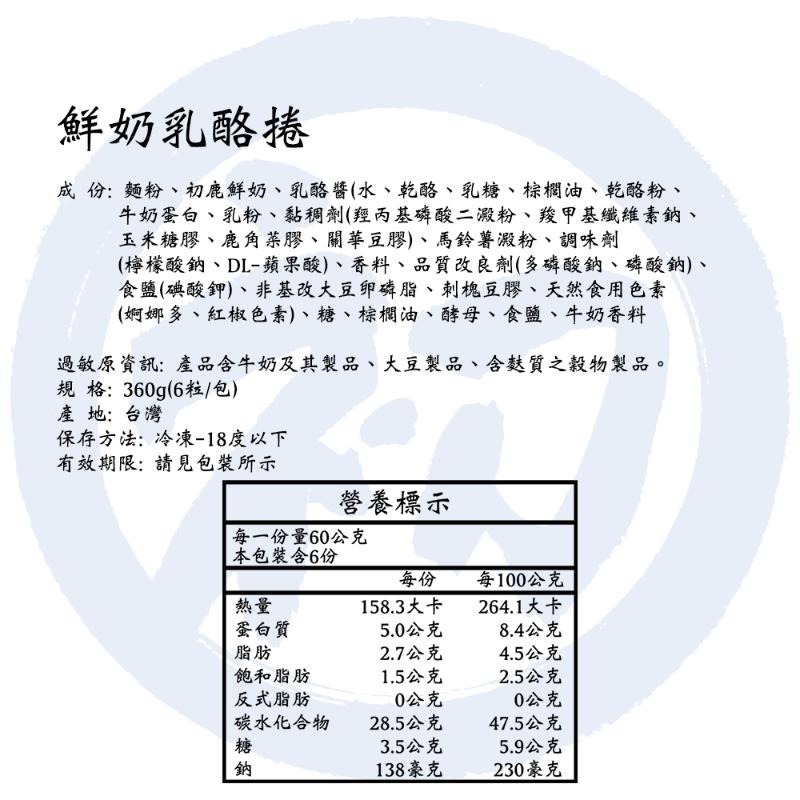 鮮奶乳酪捲

成 份: 麵粉、初鹿鮮奶、乳酪醬(水、乾酪、乳糖、棕櫚油、乾酪粉、牛奶蛋白、乳粉、黏稠劑(羥丙基磷酸二澱粉、羧甲基纖維素鈉、玉米糖膠、鹿角菜膠、關華豆膠)、馬鈴薯澱粉、調味劑(檸檬酸鈉、DL-蘋果酸)、香料、品質改良劑(多磷酸鈉、磷酸鈉)、食鹽(碘酸鉀)、非基改大豆卵磷脂、刺槐豆膠、天然食用色素(婀娜多、紅椒色素)、糖、棕櫚油、酵母、食鹽、牛奶香料

過敏原資訊: 產品含牛奶及其製品、大豆製品、含麩質之穀物製品。
規 格: 360g(6粒/包)
產 地: 台灣
保存方法: 冷凍-18度以下
有效期限: 請見包裝所示

營養標示

每一份量60公克
本包裝含6份

| | 每份 | 每100公克 |
|---|---|---|
| 熱量 | 158.3大卡 | 264.1大卡 |
| 蛋白質 | 5.0公克 | 8.4公克 |
| 脂肪 | 2.7公克 | 4.5公克 |
| 飽和脂肪 | 1.5公克 | 2.5公克 |
| 反式脂肪 | 0公克 | 0公克 |
| 碳水化合物 | 28.5公克 | 47.5公克 |
| 糖 | 3.5公克 | 5.9公克 |
| 鈉 | 138毫克 | 230毫克 |